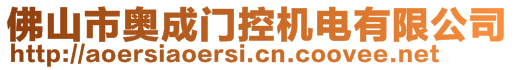 佛山市奥成门控机电有限公司
http://aoersiaoersi.cn.coovee.net